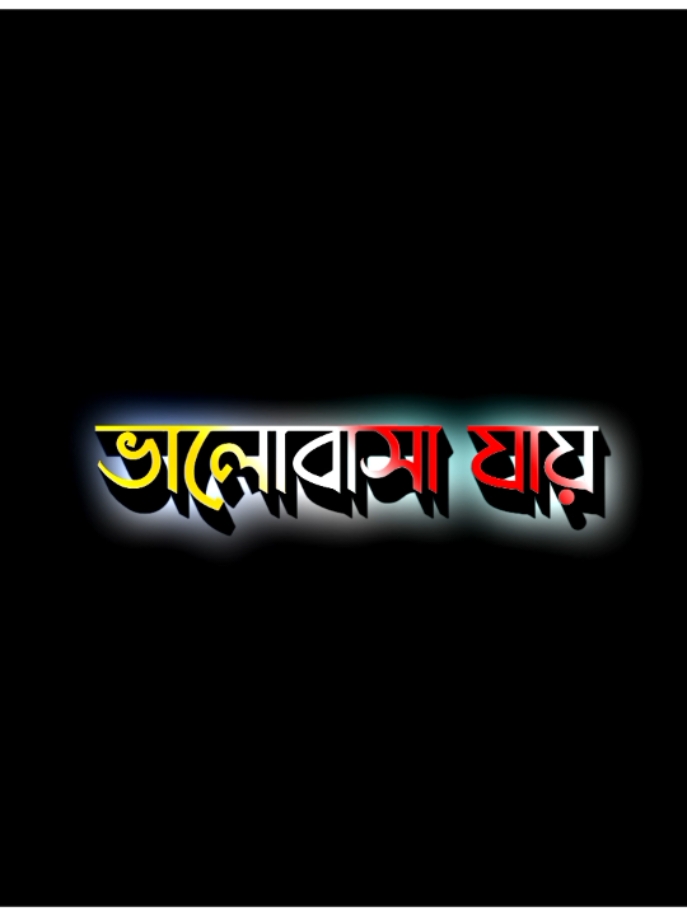 ভালোবাসা যায়